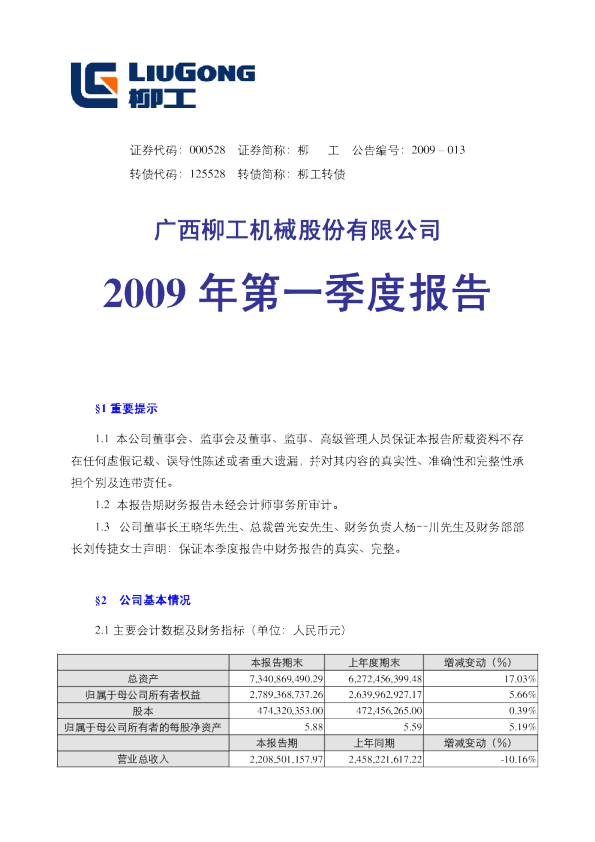 LIUGONG
柳工

证券代码：000528　证券简称：柳　　工　公告编号：2009－013
转债代码：125528　转债简称：柳工转债

广西柳工机械股份有限公司

2009 年第一季度报告

§1 重要提示

1.1 本公司董事会、监事会及董事、监事、高级管理人员保证本报告所载资料不存在任何虚假记载、误导性陈述或者重大遗漏，并对其内容的真实性、准确性和完整性承担个别及连带责任。

1.2 本报告期财务报告未经会计师事务所审计。

1.3 公司董事长王晓华先生、总裁曾光安先生、财务负责人杨一川先生及财务部部长刘传捷女士声明：保证本季度报告中财务报告的真实、完整。

§2　公司基本情况

2.1 主要会计数据及财务指标（单位：人民币元）

| | 本报告期末 | 上年度期末 | 增减变动（%） |
|---|---|---|---|
| 总资产 | 7,340,869,490.29 | 6,272,456,399.48 | 17.03% |
| 归属于母公司所有者权益 | 2,789,368,737.26 | 2,639,962,927.17 | 5.66% |
| 股本 | 474,320,353.00 | 472,456,265.00 | 0.39% |
| 归属于母公司所有者的每股净资产 | 5.88 | 5.59 | 5.19% |
| | 本报告期 | 上年同期 | 增减变动（%） |
| 营业总收入 | 2,208,501,157.97 | 2,458,221,617.22 | -10.16% |